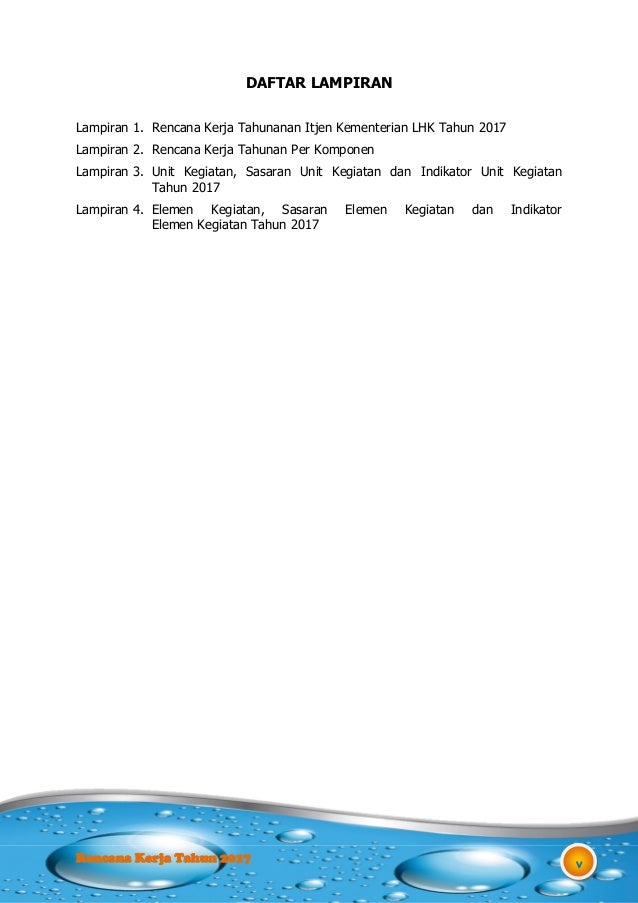 DAFTAR LAMPIRAN

Lampiran 1. Rencana Kerja Tahunanan Itjen Kementerian LHK Tahun 2017

Lampiran 2. Rencana Kerja Tahunan Per Komponen

Lampiran 3. Unit Kegiatan, Sasaran Unit Kegiatan dan Indikator Unit Kegiatan Tahun 2017

Lampiran 4. Elemen Kegiatan, Sasaran Elemen Kegiatan dan Indikator Elemen Kegiatan Tahun 2017

Rencana Kerja Tahun 2017

v